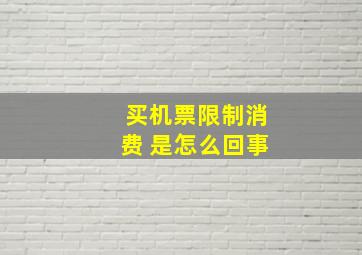 买机票限制消费 是怎么回事